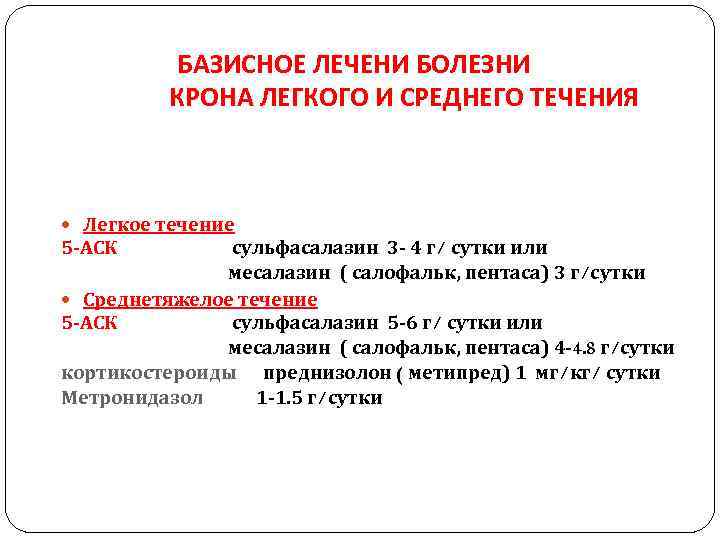 БАЗИСНОЕ ЛЕЧЕНИ БОЛЕЗНИ КРОНА ЛЕГКОГО И СРЕДНЕГО ТЕЧЕНИЯ

• Легкое течение
5-АСК сульфасалазин 3- 4 г/ сутки или
месалазин ( салофальк, пентаса) 3 г/сутки
• Среднетяжелое течение
5-АСК сульфасалазин 5-6 г/ сутки или
месалазин ( салофальк, пентаса) 4-4.8 г/сутки
кортикостероиды преднизолон ( метипред) 1 мг/кг/ сутки
Метронидазол 1-1.5 г/сутки